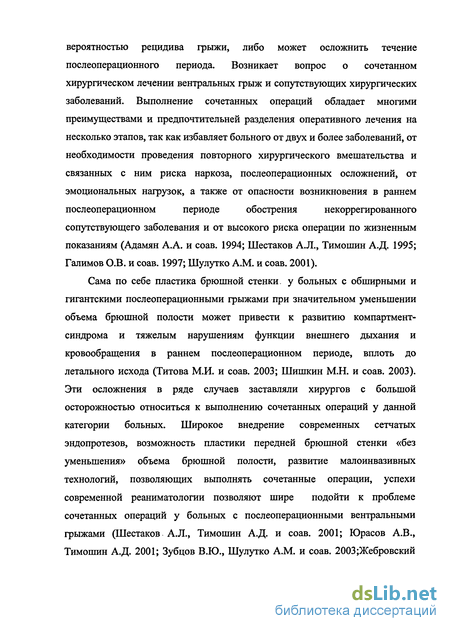 вероятностью рецидива грыжи, либо может осложнить течение послеоперационного периода. Возникает вопрос о сочетанном хирургическом лечении вентральных грыж и сопутствующих хирургических заболеваний. Выполнение сочетанных операций обладает многими преимуществами и предпочтительней разделения оперативного лечения на несколько этапов, так как избавляет больного от двух и более заболеваний, от необходимости проведения повторного хирургического вмешательства и связанных с ним риска наркоза, послеоперационных осложнений, от эмоциональных нагрузок, а также от опасности возникновения в раннем послеоперационном периоде обострения некоррегированного сопутствующего заболевания и от высокого риска операции по жизненным показаниям (Адамян А.А. и соав. 1994; Шестаков А.Л., Тимошин А.Д. 1995; Галимов О.В. и соав. 1997; Шулутко А.М. и соав. 2001).

Сама по себе пластика брюшной стенки у больных с обширными и гигантскими послеоперационными грыжами при значительном уменьшении объема брюшной полости может привести к развитию компартмент-синдрома и тяжелым нарушениям функции внешнего дыхания и кровообращения в раннем послеоперационном периоде, вплоть до летального исхода (Титова М.И. и соав. 2003; Шишкин М.Н. и соав. 2003). Эти осложнения в ряде случаев заставляли хирургов с большой осторожностью относиться к выполнению сочетанных операций у данной категории больных. Широкое внедрение современных сетчатых эндопротезов, возможность пластики передней брюшной стенки «без уменьшения» объема брюшной полости, развитие малоинвазивных технологий, позволяющих выполнять сочетанные операции, успехи современной реаниматологии позволяют шире подойти к проблеме сочетанных операций у больных с послеоперационными вентральными грыжами (Шестаков А.Л., Тимошин А.Д. и соав. 2001; Юрасов А.В., Тимошин А.Д. 2001; Зубцов В.Ю., Шулутко А.М. и соав. 2003;Жебровский

dsLib.net
библиотека диссертаций